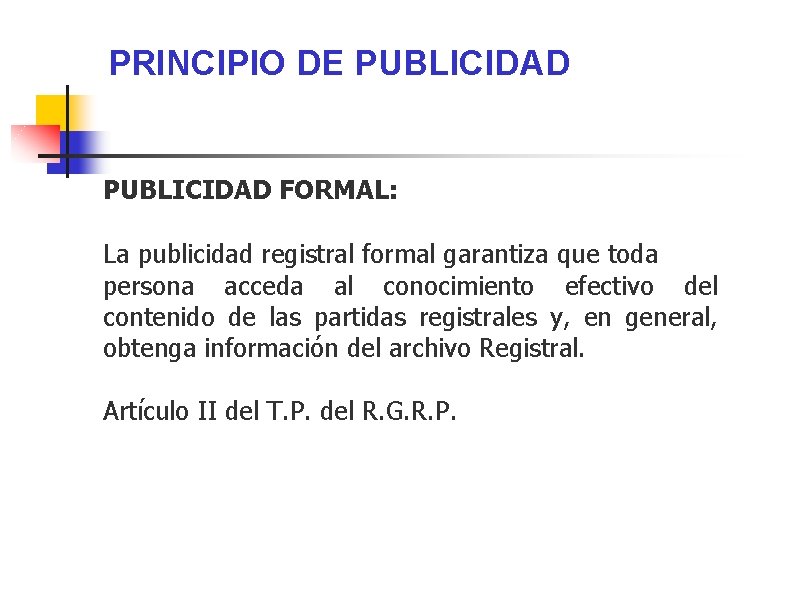 PRINCIPIO DE PUBLICIDAD

PUBLICIDAD FORMAL:

La publicidad registral formal garantiza que toda persona acceda al conocimiento efectivo del contenido de las partidas registrales y, en general, obtenga información del archivo Registral.

Artículo II del T.P. del R.G.R.P.